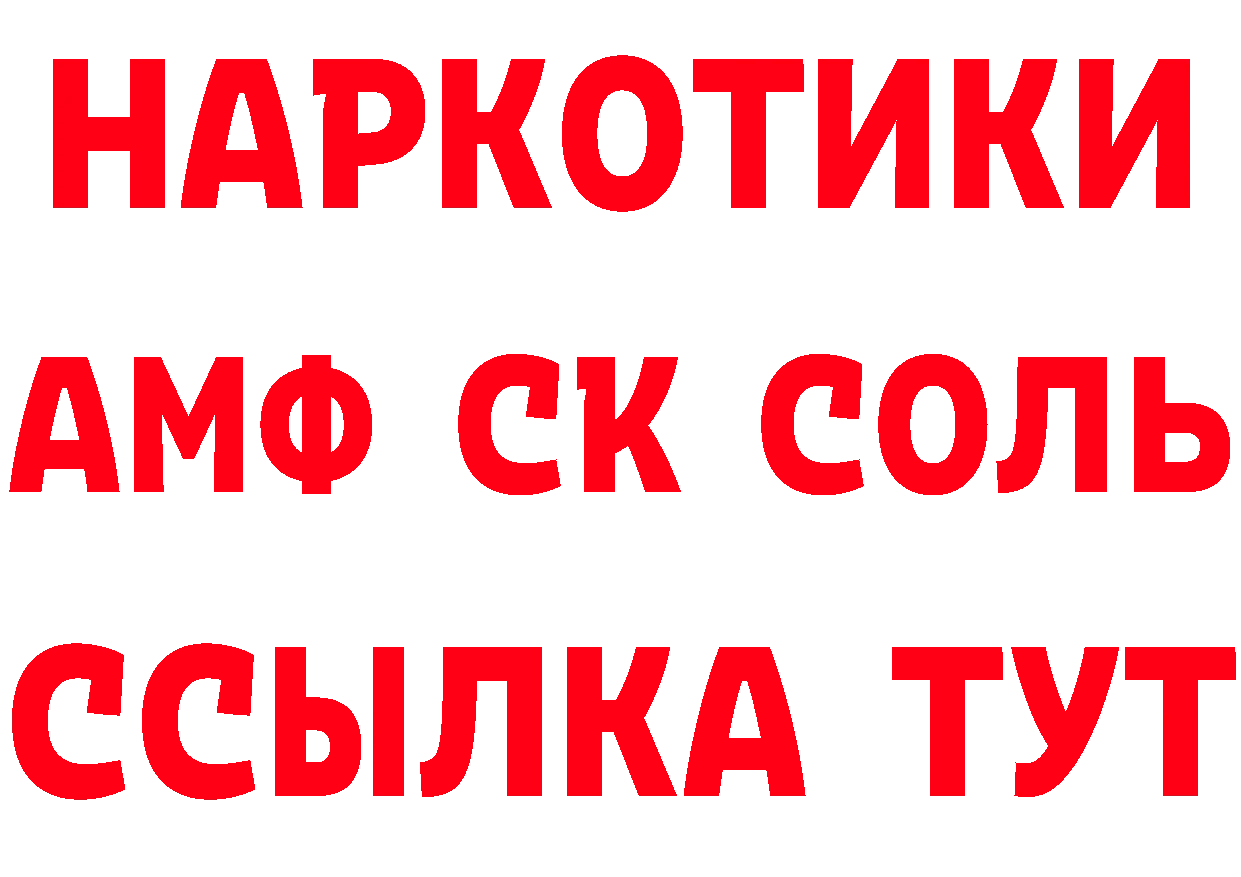 НАРКОТИКИ

АМФ СК СОЛЬ

ССЫЛКА ТУТ